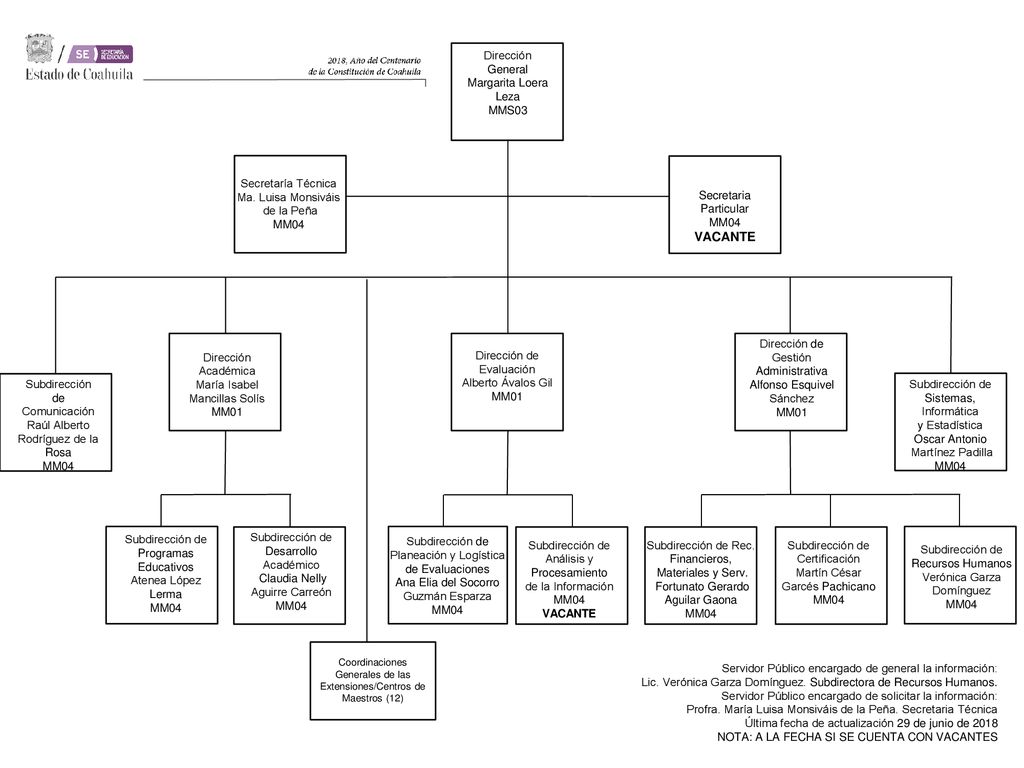 SE SECRETARÍA DE EDUCACIÓN
Estado de Coahuila

2018, Año del Centenario de la Constitución de Coahuila

Dirección General
Margarita Loera Leza
MMS03

Secretaría Técnica
Ma. Luisa Monsiváis de la Peña
MM04

Secretaria Particular
MM04
VACANTE

Subdirección de Comunicación
Raúl Alberto Rodríguez de la Rosa
MM04

Dirección Académica
María Isabel Mancillas Solís
MM01

Dirección de Evaluación
Alberto Ávalos Gil
MM01

Dirección de Gestión Administrativa
Alfonso Esquivel Sánchez
MM01

Subdirección de Sistemas, Informática y Estadística
Oscar Antonio Martínez Padilla
MM04

Subdirección de Programas Educativos
Atenea López Lerma
MM04

Subdirección de Desarrollo Académico
Claudia Nelly Aguirre Carreón
MM04

Subdirección de Planeación y Logística de Evaluaciones
Ana Elia del Socorro Guzmán Esparza
MM04

Subdirección de Análisis y Procesamiento de la Información
MM04
VACANTE

Subdirección de Rec. Financieros, Materiales y Serv.
Fortunato Gerardo Aguilar Gaona
MM04

Subdirección de Certificación
Martín César Garcés Pachicano
MM04

Subdirección de Recursos Humanos
Verónica Garza Domínguez
MM04

Coordinaciones Generales de las Extensiones/Centros de Maestros (12)

Servidor Público encargado de general la información:
Lic. Verónica Garza Domínguez. Subdirectora de Recursos Humanos.
Servidor Público encargado de solicitar la información:
Profra. María Luisa Monsiváis de la Peña. Secretaria Técnica
Última fecha de actualización 29 de junio de 2018
NOTA: A LA FECHA SI SE CUENTA CON VACANTES